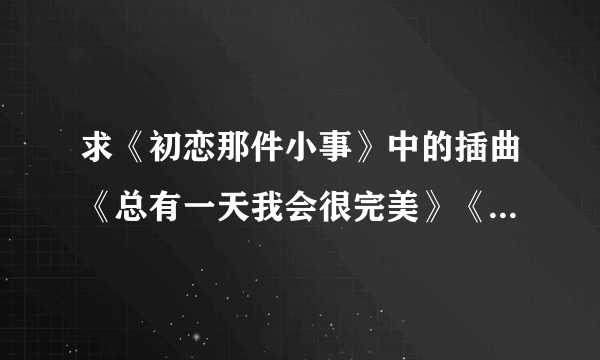 求《初恋那件小事》中的插曲《总有一天我会很完美》《...